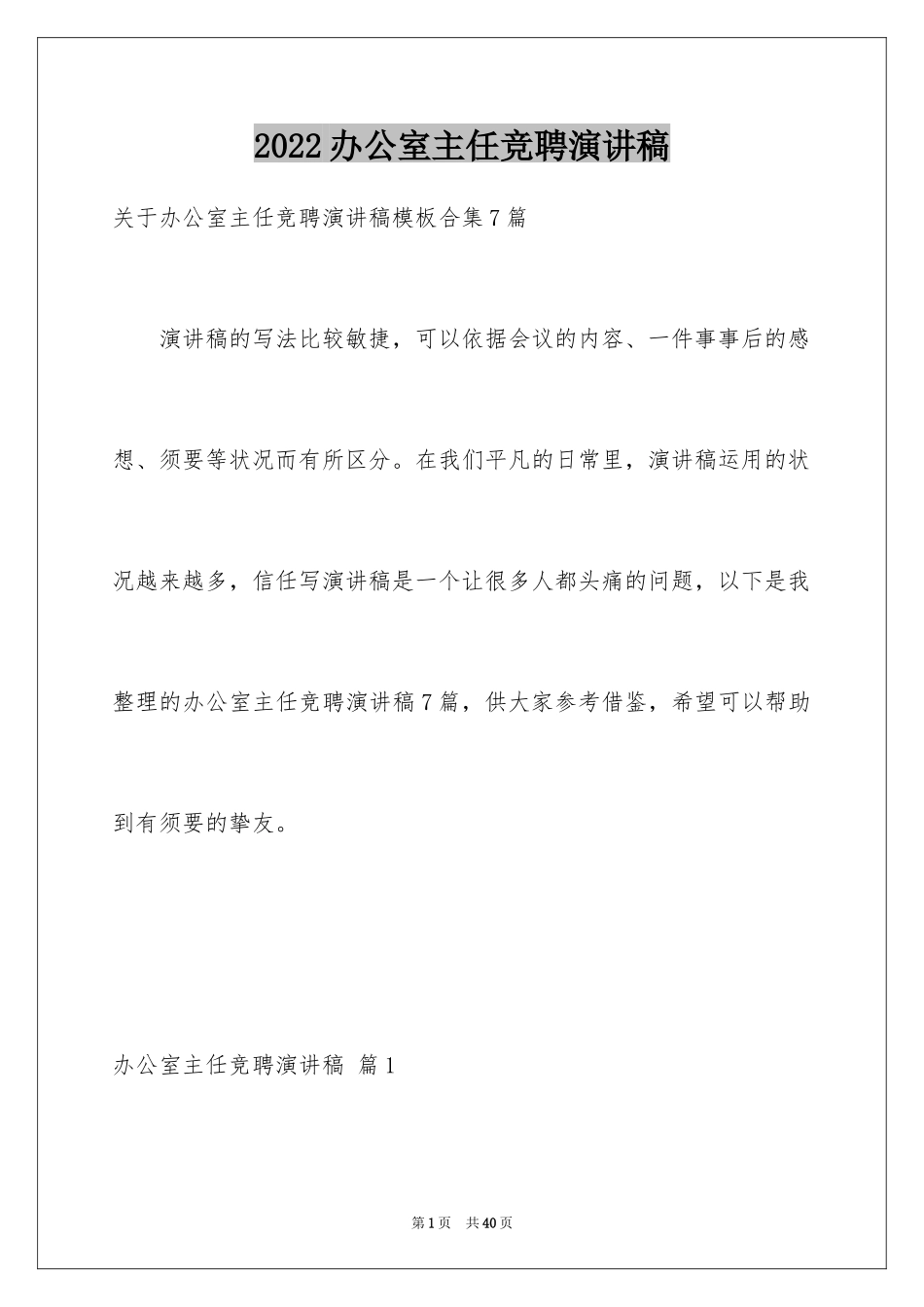 2022办公室主任竞聘演讲稿

关于办公室主任竞聘演讲稿模板合集7篇

演讲稿的写法比较敏捷，可以依据会议的内容、一件事事后的感想、须要等状况而有所区分。在我们平凡的日常里，演讲稿运用的状况越来越多，信任写演讲稿是一个让很多人都头痛的问题，以下是我整理的办公室主任竞聘演讲稿7篇，供大家参考借鉴，希望可以帮助到有须要的挚友。

办公室主任竞聘演讲稿 篇1

第1页 共40页